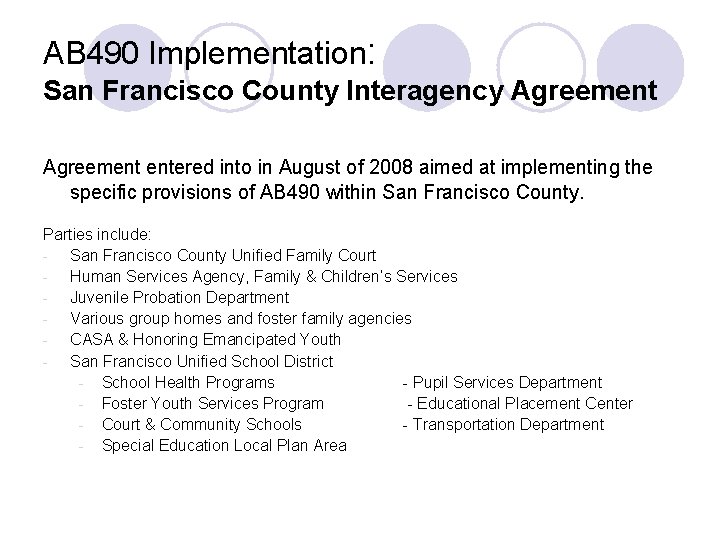 AB490 Implementation:
San Francisco County Interagency Agreement

Agreement entered into in August of 2008 aimed at implementing the specific provisions of AB490 within San Francisco County.

Parties include:
- San Francisco County Unified Family Court
- Human Services Agency, Family & Children's Services
- Juvenile Probation Department
- Various group homes and foster family agencies
- CASA & Honoring Emancipated Youth
- San Francisco Unified School District
  - School Health Programs
  - Foster Youth Services Program
  - Court & Community Schools
  - Special Education Local Plan Area

- Pupil Services Department
- Educational Placement Center
- Transportation Department